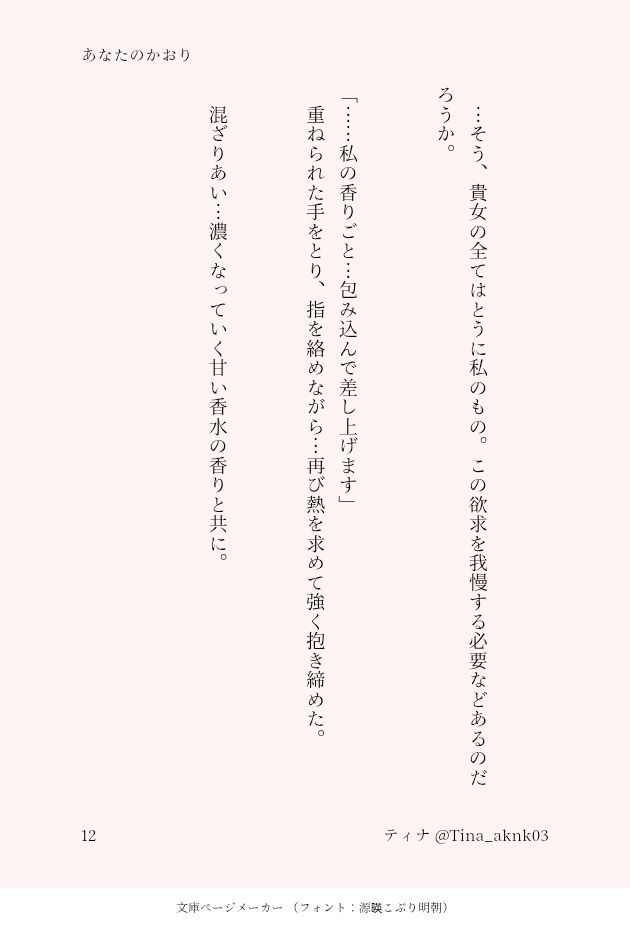 あなたのかおり

…そう、貴女の全てはとうに私のもの。この欲求を我慢する必要などあるのだろうか。

「……私の香りごと…包み込んで差し上げます」

重ねられた手をとり、指を絡めながら…再び熱を求めて強く抱き締めた。

混ざりあい…濃くなっていく甘い香水の香りと共に。

12

ティナ @Tina_aknk03

文庫ページメーカー（フォント：源暎こぶり明朝）